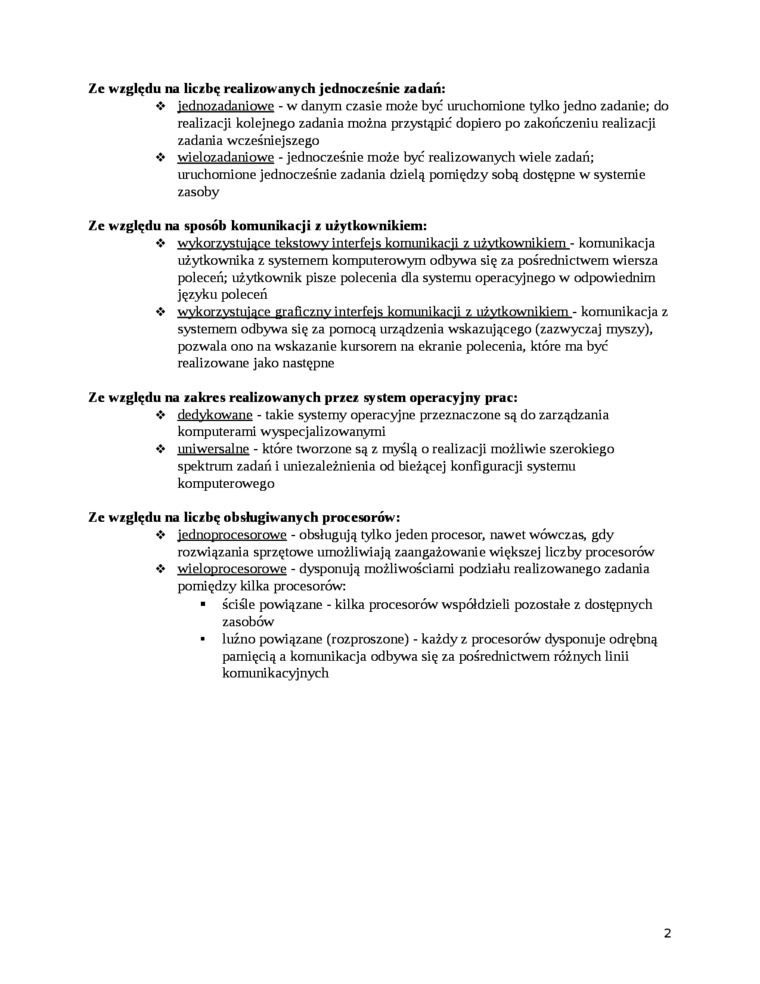 Ze względu na liczbę realizowanych jednocześnie zadań:
❖ jednozadaniowe - w danym czasie może być uruchomione tylko jedno zadanie; do realizacji kolejnego zadania można przystąpić dopiero po zakończeniu realizacji zadania wcześniejszego
❖ wielozadaniowe - jednocześnie może być realizowanych wiele zadań; uruchomione jednocześnie zadania dzielą pomiędzy sobą dostępne w systemie zasoby

Ze względu na sposób komunikacji z użytkownikiem:
❖ wykorzystujące tekstowy interfejs komunikacji z użytkownikiem - komunikacja użytkownika z systemem komputerowym odbywa się za pośrednictwem wiersza poleceń; użytkownik pisze polecenia dla systemu operacyjnego w odpowiednim języku poleceń
❖ wykorzystujące graficzny interfejs komunikacji z użytkownikiem - komunikacja z systemem odbywa się za pomocą urządzenia wskazującego (zazwyczaj myszy), pozwala ono na wskazanie kursorem na ekranie polecenia, które ma być realizowane jako następne

Ze względu na zakres realizowanych przez system operacyjny prac:
❖ dedykowane - takie systemy operacyjne przeznaczone są do zarządzania komputerami wyspecjalizowanymi
❖ uniwersalne - które tworzone są z myślą o realizacji możliwie szerokiego spektrum zadań i uniezależnienia od bieżącej konfiguracji systemu komputerowego

Ze względu na liczbę obsługiwanych procesorów:
❖ jednoprocesorowe - obsługują tylko jeden procesor, nawet wówczas, gdy rozwiązania sprzętowe umożliwiają zaangażowanie większej liczby procesorów
❖ wieloprocesorowe - dysponują możliwościami podziału realizowanego zadania pomiędzy kilka procesorów:
▪ ściśle powiązane - kilka procesorów współdzieli pozostałe z dostępnych zasobów
▪ luźno powiązane (rozproszone) - każdy z procesorów dysponuje odrębną pamięcią a komunikacja odbywa się za pośrednictwem różnych linii komunikacyjnych

2